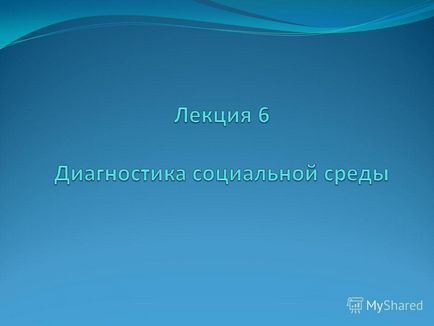 Лекция 6

Диагностика социальной среды

MyShared